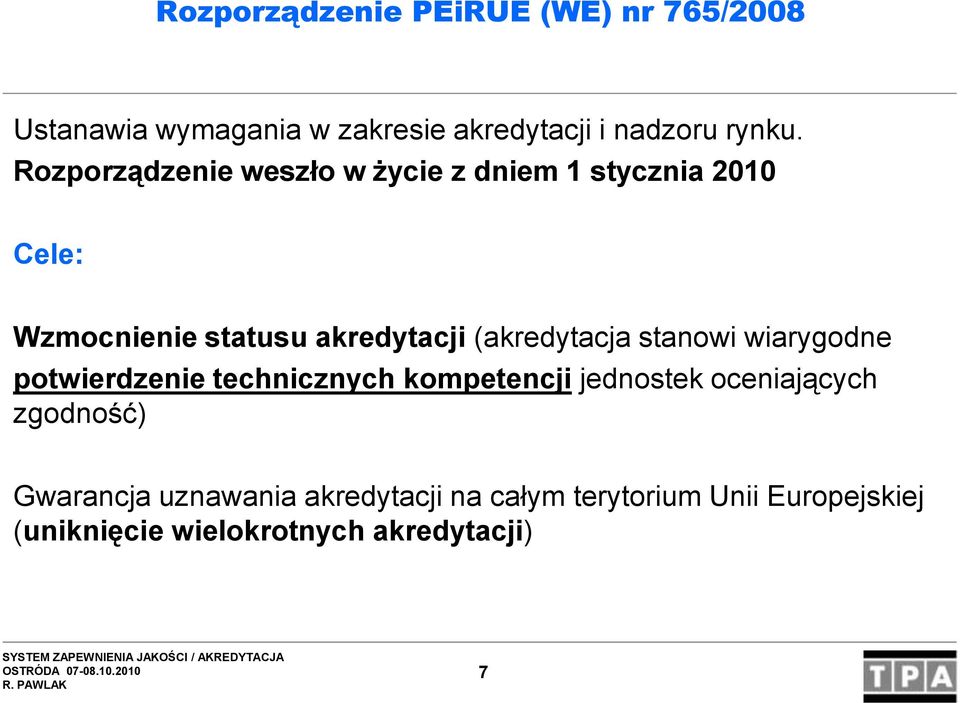 Rozporządzenie PEiRUE (WE) nr 765/2008

Ustanawia wymagania w zakresie akredytacji i nadzoru rynku.
Rozporządzenie weszło w życie z dniem 1 stycznia 2010

Cele:

Wzmocnienie statusu akredytacji (akredytacja stanowi wiarygodne potwierdzenie technicznych kompetencji jednostek oceniających zgodność)

Gwarancja uznawania akredytacji na całym terytorium Unii Europejskiej (uniknięcie wielokrotnych akredytacji)

SYSTEM ZAPEWNIENIA JAKOŚCI / AKREDYTACJA
OSTRÓDA 07-08.10.2010
R. PAWLAK

7

TPA